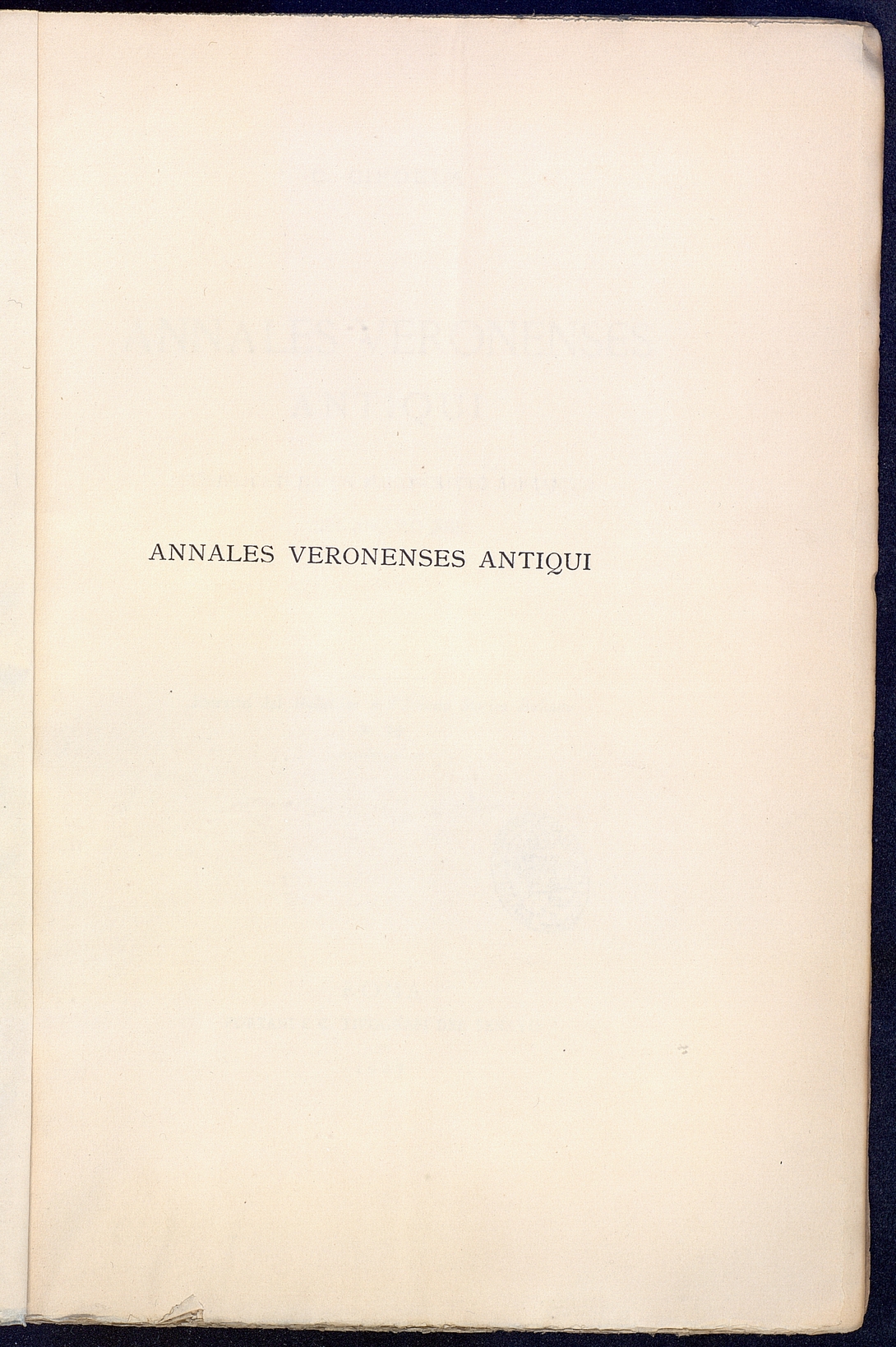 ANNALES VERONENSES ANTIQUI